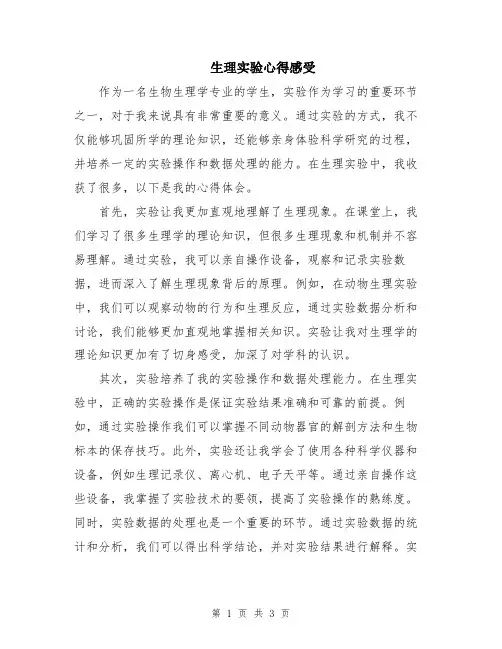 生理实验心得感受

作为一名生物生理学专业的学生，实验作为学习的重要环节之一，对于我来说具有非常重要的意义。通过实验的方式，我不仅能够巩固所学的理论知识，还能够亲身体验科学研究的过程，并培养一定的实验操作和数据处理的能力。在生理实验中，我收获了很多，以下是我的心得体会。

首先，实验让我更加直观地理解了生理现象。在课堂上，我们学习了很多生理学的理论知识，但很多生理现象和机制并不容易理解。通过实验，我可以亲自操作设备，观察和记录实验数据，进而深入了解生理现象背后的原理。例如，在动物生理实验中，我们可以观察动物的行为和生理反应，通过实验数据分析和讨论，我们能够更加直观地掌握相关知识。实验让我对生理学的理论知识更加有了切身感受，加深了对学科的认识。

其次，实验培养了我的实验操作和数据处理能力。在生理实验中，正确的实验操作是保证实验结果准确和可靠的前提。例如，通过实验操作我们可以掌握不同动物器官的解剖方法和生物标本的保存技巧。此外，实验还让我学会了使用各种科学仪器和设备，例如生理记录仪、离心机、电子天平等。通过亲自操作这些设备，我掌握了实验技术的要领，提高了实验操作的熟练度。同时，实验数据的处理也是一个重要的环节。通过实验数据的统计和分析，我们可以得出科学结论，并对实验结果进行解释。实

第 1 页 共 3 页